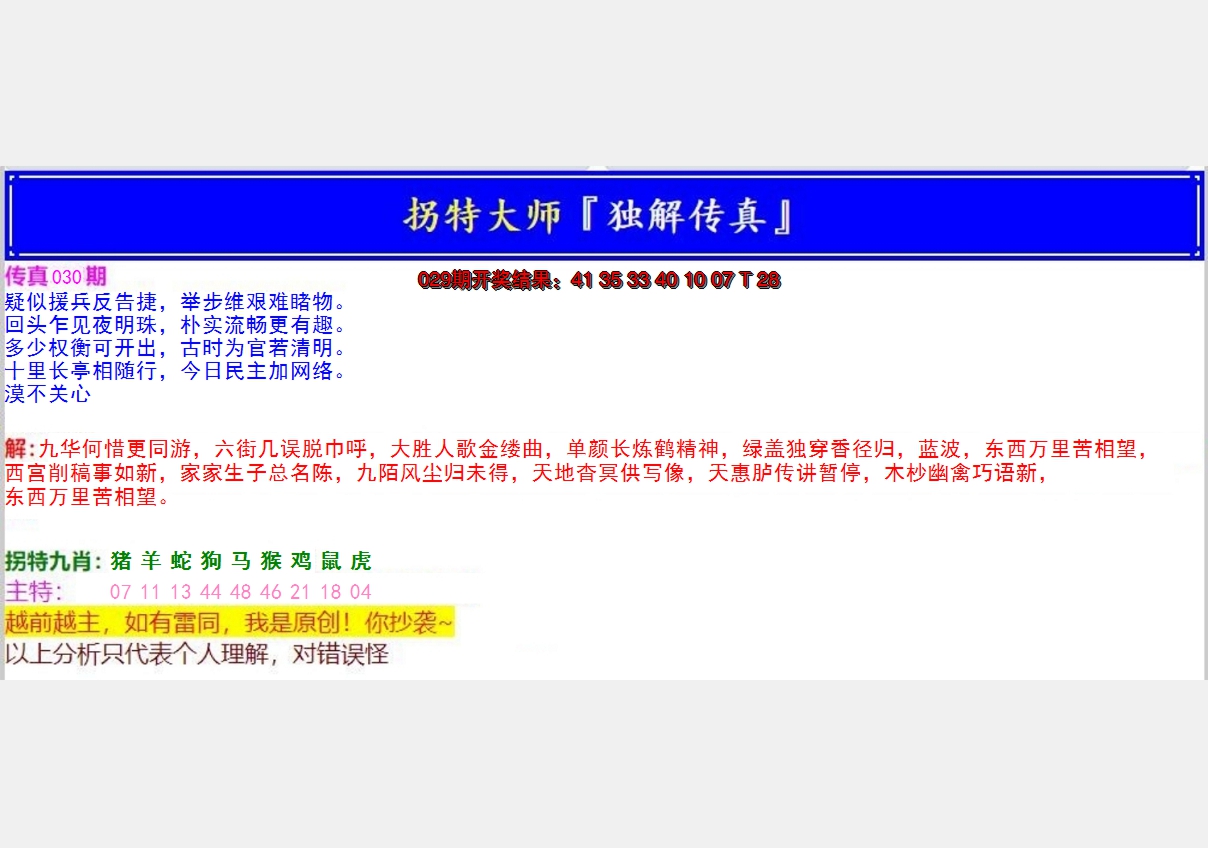 拐特大师『独解传真』

传真030期

029期开奖结果：41 35 33 40 10 07 T 28

疑似援兵反告捷，举步维艰难睹物。
回头乍见夜明珠，朴实流畅更有趣。
多少权衡可开出，古时为官若清明。
十里长亭相随行，今日民主加网络。
漠不关心

解:九华何惜更同游，六街几误脱巾呼，大胜人歌金缕曲，单颜长炼鹤精神，绿盖独穿香径归，蓝波，东西万里苦相望，西宫削稿事如新，家家生子总名陈，九陌风尘归未得，天地杳冥供写像，天惠胪传讲暂停，木杪幽禽巧语新，东西万里苦相望。

拐特九肖：猪 羊 蛇 狗 马 猴 鸡 鼠 虎

主特： 07 11 13 44 48 46 21 18 04

越前越主，如有雷同，我是原创！你抄袭~

以上分析只代表个人理解，对错误怪